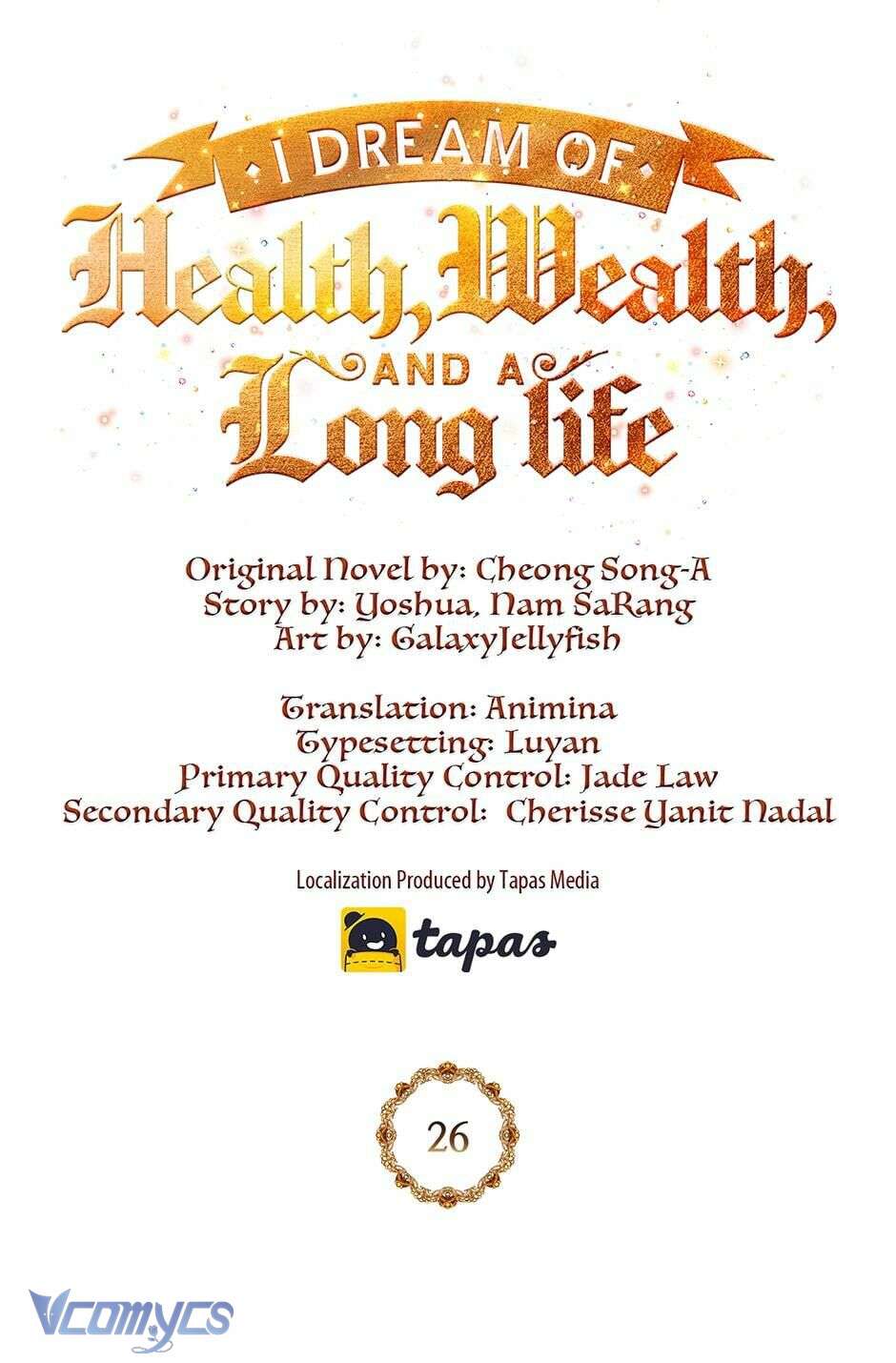 I DREAM OF
Health, Wealth,
AND A
Long life

Original Novel by: Cheong Song-A
Story by: Yoshua, Nam SaRang
Art by: GalaxyJellyfish

Translation: Animina
Typesetting: Luyan
Primary Quality Control: Jade Law
Secondary Quality Control: Cherisse Yanit Nadal

Localization Produced by Tapas Media

tapas

26

Vcomycs